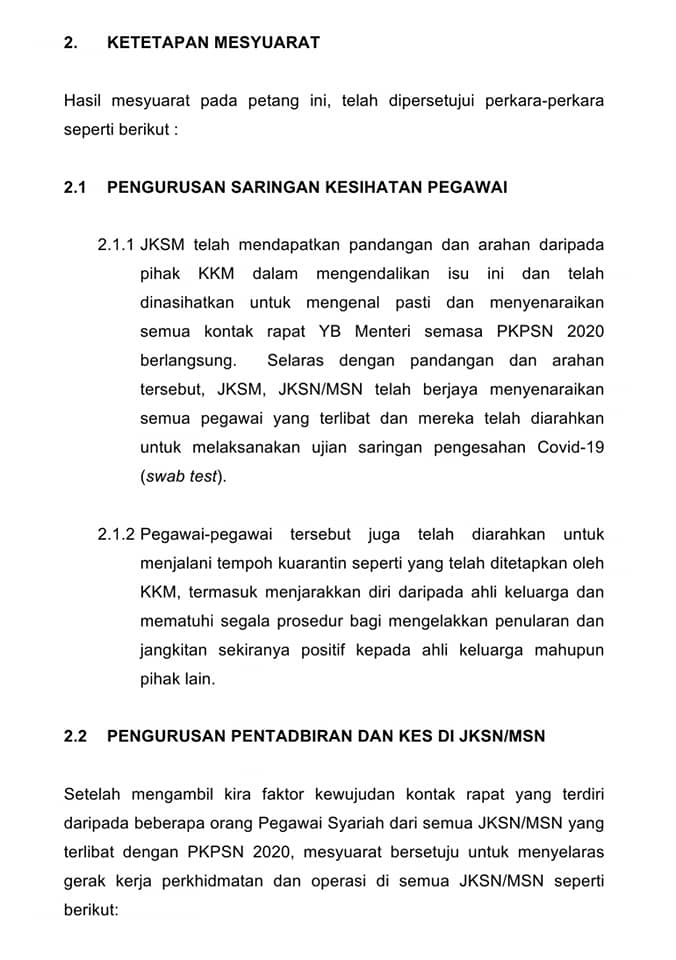 2. KETETAPAN MESYUARAT

Hasil mesyuarat pada petang ini, telah dipersetujui perkara-perkara seperti berikut :

2.1 PENGURUSAN SARINGAN KESIHATAN PEGAWAI

2.1.1 JKSM telah mendapatkan pandangan dan arahan daripada pihak KKM dalam mengendalikan isu ini dan telah dinasihatkan untuk mengenal pasti dan menyenaraikan semua kontak rapat YB Menteri semasa PKPSN 2020 berlangsung. Selaras dengan pandangan dan arahan tersebut, JKSM, JKSN/MSN telah berjaya menyenaraikan semua pegawai yang terlibat dan mereka telah diarahkan untuk melaksanakan ujian saringan pengesahan Covid-19 (swab test).

2.1.2 Pegawai-pegawai tersebut juga telah diarahkan untuk menjalani tempoh kuarantin seperti yang telah ditetapkan oleh KKM, termasuk menjarakkan diri daripada ahli keluarga dan mematuhi segala prosedur bagi mengelakkan penularan dan jangkitan sekiranya positif kepada ahli keluarga mahupun pihak lain.

2.2 PENGURUSAN PENTADBIRAN DAN KES DI JKSN/MSN

Setelah mengambil kira faktor kewujudan kontak rapat yang terdiri daripada beberapa orang Pegawai Syariah dari semua JKSN/MSN yang terlibat dengan PKPSN 2020, mesyuarat bersetuju untuk menyelaras gerak kerja perkhidmatan dan operasi di semua JKSN/MSN seperti berikut: